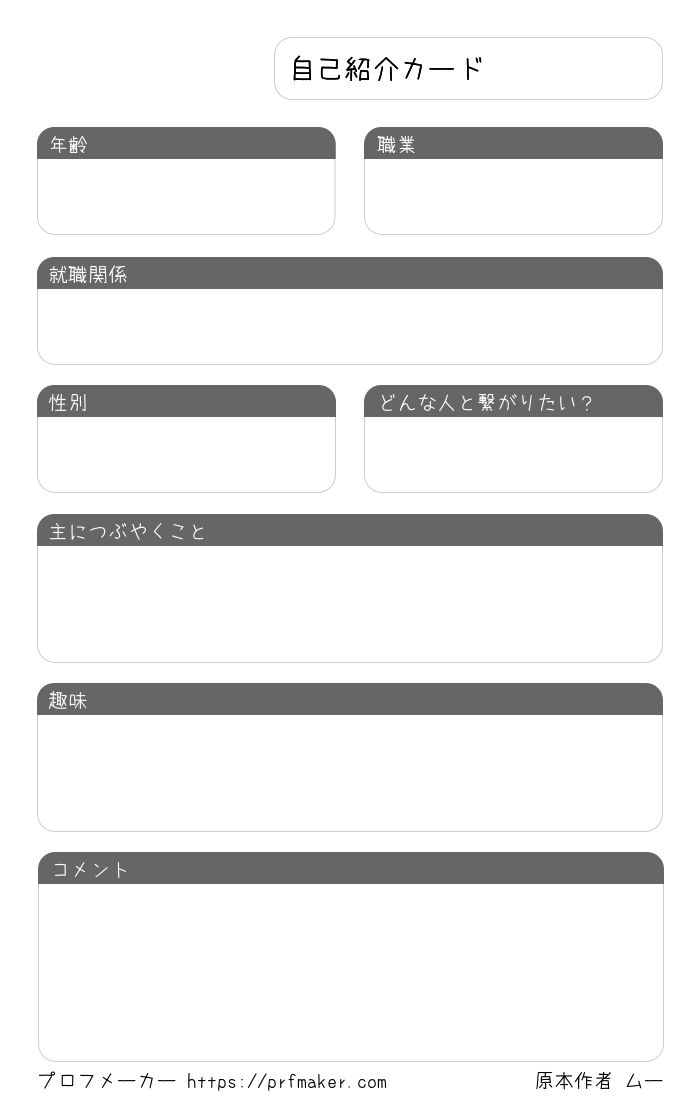 自己紹介カード

年齢

職業

就職関係

性別

どんな人と繋がりたい?

主につぶやくこと

趣味

コメント

プロフメーカー https://prfmaker.com 原本作者 ムー